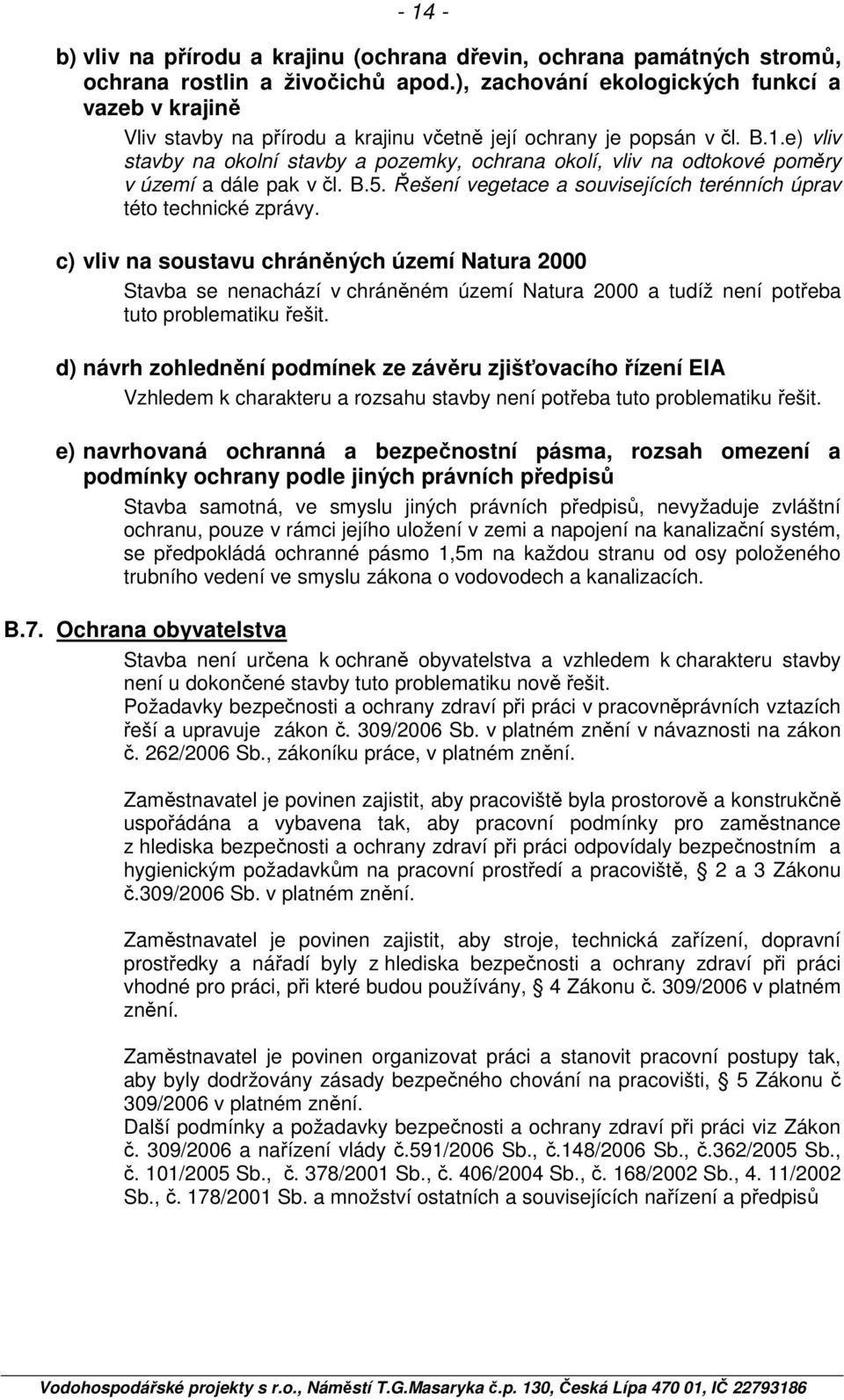 - 14 -

b) vliv na přírodu a krajinu (ochrana dřevin, ochrana památných stromů, ochrana rostlin a živočichů apod.), zachování ekologických funkcí a vazeb v krajině

Vliv stavby na přírodu a krajinu včetně její ochrany je popsán v čl. B.1.e) vliv stavby na okolní stavby a pozemky, ochrana okolí, vliv na odtokové poměry v území a dále pak v čl. B.5. Řešení vegetace a souvisejících terénních úprav této technické zprávy.

c) vliv na soustavu chráněných území Natura 2000

Stavba se nenachází v chráněném území Natura 2000 a tudíž není potřeba tuto problematiku řešit.

d) návrh zohlednění podmínek ze závěru zjišťovacího řízení EIA

Vzhledem k charakteru a rozsahu stavby není potřeba tuto problematiku řešit.

e) navrhovaná ochranná a bezpečnostní pásma, rozsah omezení a podmínky ochrany podle jiných právních předpisů

Stavba samotná, ve smyslu jiných právních předpisů, nevyžaduje zvláštní ochranu, pouze v rámci jejího uložení v zemi a napojení na kanalizační systém, se předpokládá ochranné pásmo 1,5m na každou stranu od osy položeného trubního vedení ve smyslu zákona o vodovodech a kanalizacích.

B.7. Ochrana obyvatelstva

Stavba není určena k ochraně obyvatelstva a vzhledem k charakteru stavby není u dokončené stavby tuto problematiku nově řešit.
Požadavky bezpečnosti a ochrany zdraví při práci v pracovněprávních vztazích řeší a upravuje zákon č. 309/2006 Sb. v platném znění v návaznosti na zákon č. 262/2006 Sb., zákoníku práce, v platném znění.

Zaměstnavatel je povinen zajistit, aby pracoviště byla prostorově a konstrukčně uspořádána a vybavena tak, aby pracovní podmínky pro zaměstnance z hlediska bezpečnosti a ochrany zdraví při práci odpovídaly bezpečnostním a hygienickým požadavkům na pracovní prostředí a pracoviště, § 2 a 3 Zákonu č.309/2006 Sb. v platném znění.

Zaměstnavatel je povinen zajistit, aby stroje, technická zařízení, dopravní prostředky a nářadí byly z hlediska bezpečnosti a ochrany zdraví při práci vhodné pro práci, při které budou používány, § 4 Zákonu č. 309/2006 v platném znění.

Zaměstnavatel je povinen organizovat práci a stanovit pracovní postupy tak, aby byly dodržovány zásady bezpečného chování na pracovišti, § 5 Zákonu č 309/2006 v platném znění.
Další podmínky a požadavky bezpečnosti a ochrany zdraví při práci viz Zákon č. 309/2006 a nařízení vlády č.591/2006 Sb., č.148/2006 Sb., č.362/2005 Sb., č. 101/2005 Sb., č. 378/2001 Sb., č. 406/2004 Sb., č. 168/2002 Sb., 4. 11/2002 Sb., č. 178/2001 Sb. a množství ostatních a souvisejících nařízení a předpisů

Vodohospodářské projekty s r.o., Náměstí T.G.Masaryka č.p. 130, Česká Lípa 470 01, IČ 22793186